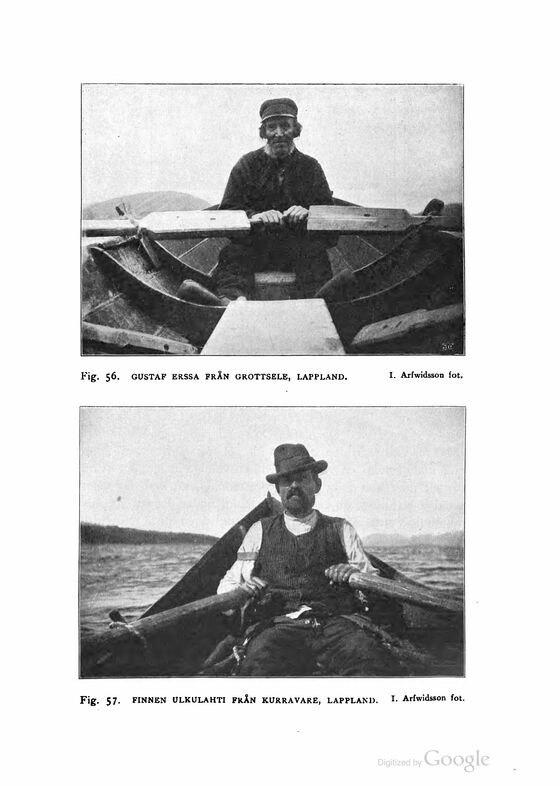 Fig. 56. GUSTAF ERSSA FRÅN GROTTSELE, LAPPLAND. I. Arfwidsson fot.

Fig. 57. FINNEN ULKULAHTI FRÅN KURRAVARE, LAPPLAND. I. Arfwidsson fot.

Digitized by Google